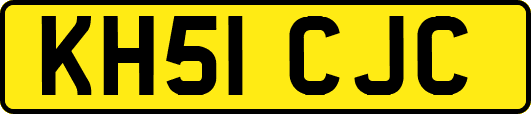 KH51 CJC